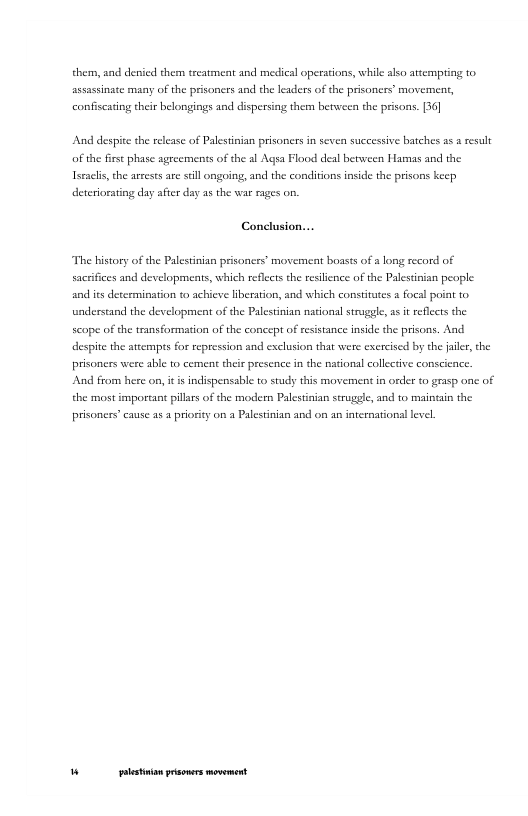 them, and denied them treatment and medical operations, while also attempting to assassinate many of the prisoners and the leaders of the prisoners' movement, confiscating their belongings and dispersing them between the prisons. [36]

And despite the release of Palestinian prisoners in seven successive batches as a result of the first phase agreements of the al Aqsa Flood deal between Hamas and the Israelis, the arrests are still ongoing, and the conditions inside the prisons keep deteriorating day after day as the war rages on.

Conclusion…

The history of the Palestinian prisoners' movement boasts of a long record of sacrifices and developments, which reflects the resilience of the Palestinian people and its determination to achieve liberation, and which constitutes a focal point to understand the development of the Palestinian national struggle, as it reflects the scope of the transformation of the concept of resistance inside the prisons. And despite the attempts for repression and exclusion that were exercised by the jailer, the prisoners were able to cement their presence in the national collective conscience. And from here on, it is indispensable to study this movement in order to grasp one of the most important pillars of the modern Palestinian struggle, and to maintain the prisoners' cause as a priority on a Palestinian and on an international level.

14 palestinian prisoners movement